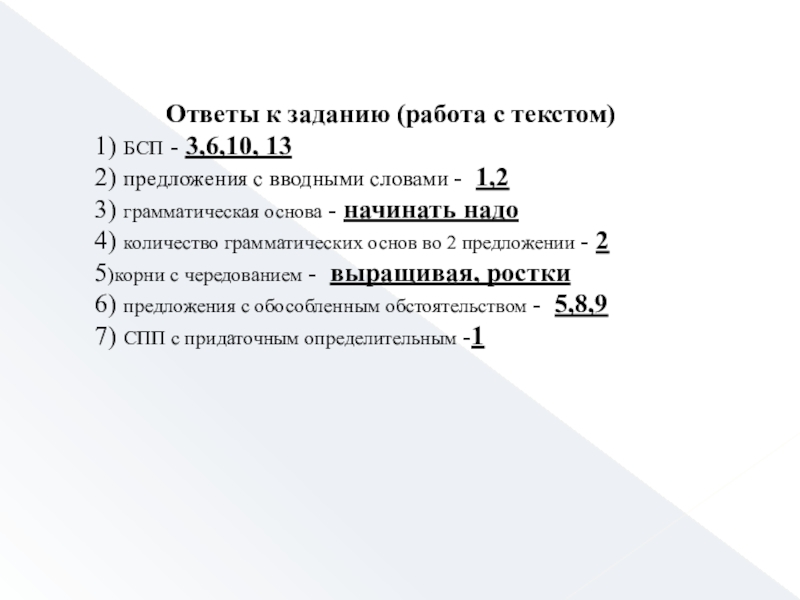 Ответы к заданию (работа с текстом)
1) БСП - 3,6,10, 13
2) предложения с вводными словами - 1,2
3) грамматическая основа - начинать надо
4) количество грамматических основ во 2 предложении - 2
5)корни с чередованием - выращивая, ростки
6) предложения с обособленным обстоятельством - 5,8,9
7) СПП с придаточным определительным -1